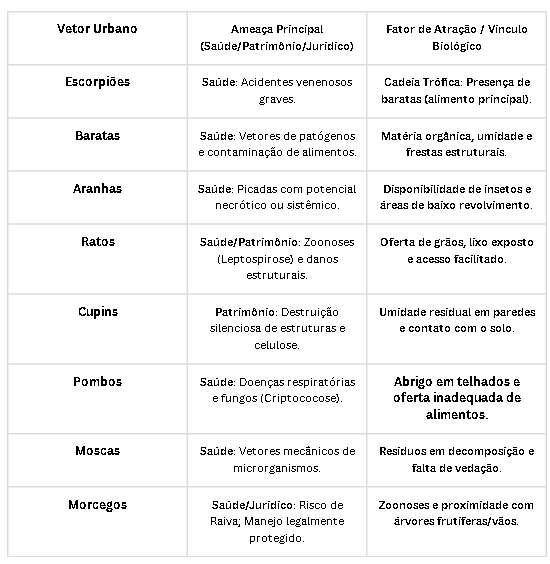 | Vetor Urbano | Ameaça Principal (Saúde/Patrimônio/Jurídico) | Fator de Atração / Vínculo Biológico |
|---|---|---|
| Escorpiões | Saúde: Acidentes venenosos graves. | Cadeia Trófica: Presença de baratas (alimento principal). |
| Baratas | Saúde: Vetores de patógenos e contaminação de alimentos. | Matéria orgânica, umidade e frestas estruturais. |
| Aranhas | Saúde: Picadas com potencial necrótico ou sistêmico. | Disponibilidade de insetos e áreas de baixo revolvimento. |
| Ratos | Saúde/Patrimônio: Zoonoses (Leptospirose) e danos estruturais. | Oferta de grãos, lixo exposto e acesso facilitado. |
| Cupins | Patrimônio: Destruição silenciosa de estruturas e celulose. | Umidade residual em paredes e contato com o solo. |
| Pombos | Saúde: Doenças respiratórias e fungos (Criptococose). | Abrigo em telhados e oferta inadequada de alimentos. |
| Moscas | Saúde: Vetores mecânicos de microrganismos. | Resíduos em decomposição e falta de vedação. |
| Morcegos | Saúde/Jurídico: Risco de Raiva; Manejo legalmente protegido. | Zoonoses e proximidade com árvores frutíferas/vãos. |